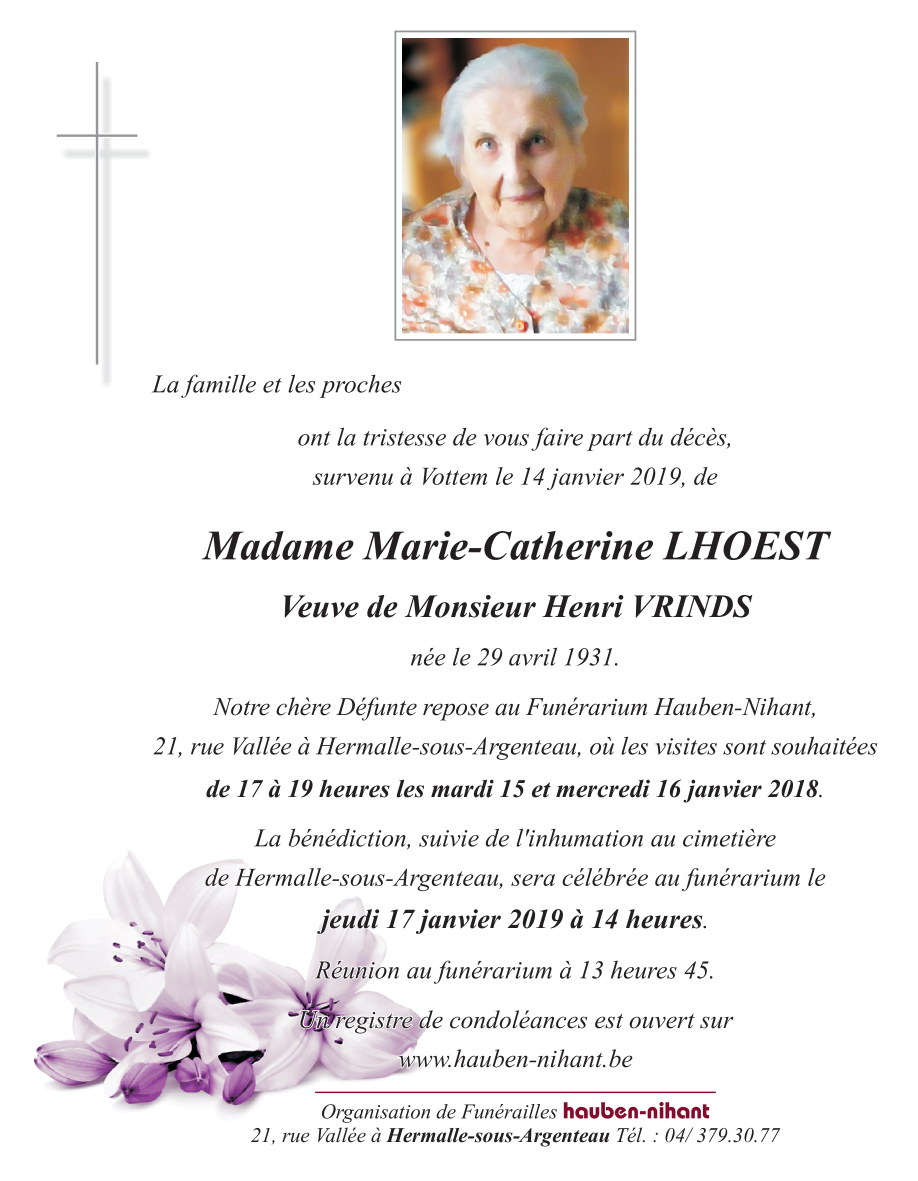 La famille et les proches

ont la tristesse de vous faire part du décès, survenu à Vottem le 14 janvier 2019, de

Madame Marie-Catherine LHOEST

Veuve de Monsieur Henri VRINDS

née le 29 avril 1931.

Notre chère Défunte repose au Funérarium Hauben-Nihant, 21, rue Vallée à Hermalle-sous-Argenteau, où les visites sont souhaitées de 17 à 19 heures les mardi 15 et mercredi 16 janvier 2018.

La bénédiction, suivie de l'inhumation au cimetière de Hermalle-sous-Argenteau, sera célébrée au funérarium le jeudi 17 janvier 2019 à 14 heures.

Réunion au funérarium à 13 heures 45.

Un registre de condoléances est ouvert sur www.hauben-nihant.be

Organisation de Funérailles hauben-nihant
21, rue Vallée à Hermalle-sous-Argenteau Tél. : 04/ 379.30.77